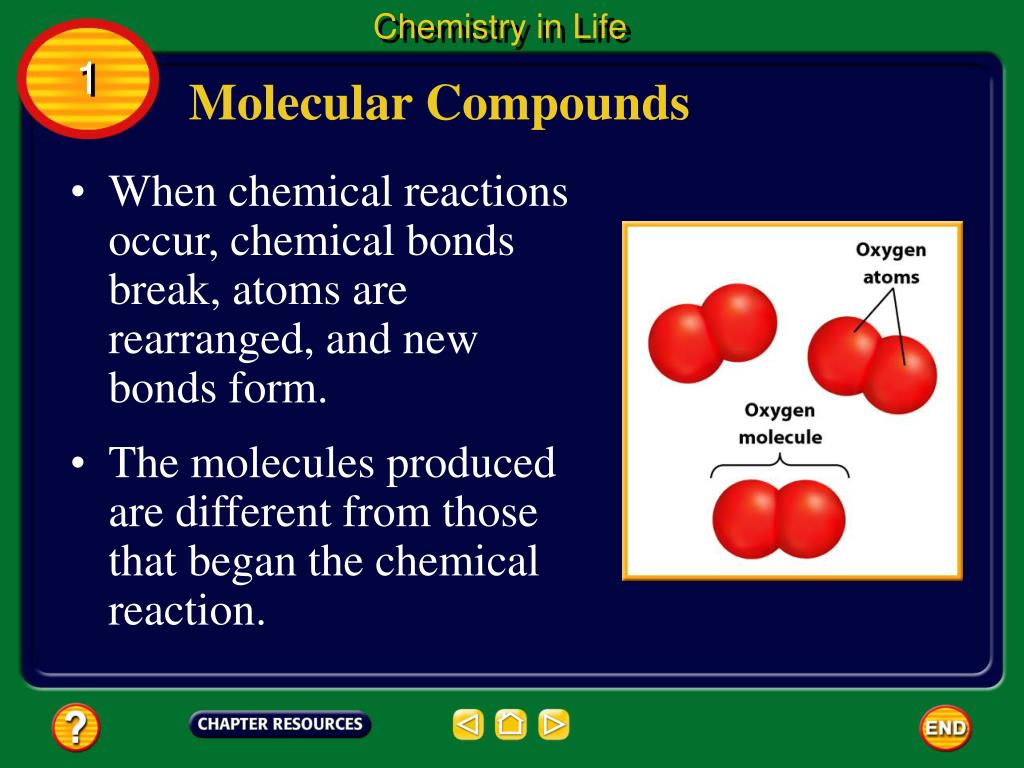 Chemistry in Life

1

Molecular Compounds

• When chemical reactions occur, chemical bonds break, atoms are rearranged, and new bonds form.

• The molecules produced are different from those that began the chemical reaction.

Oxygen atoms

Oxygen molecule

?

CHAPTER RESOURCES

END